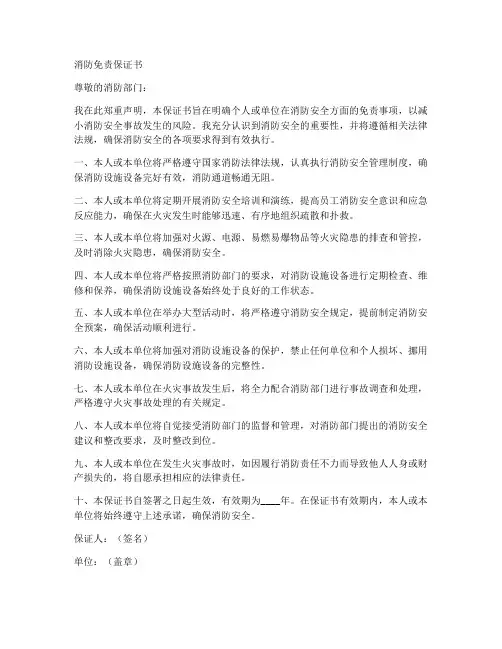 消防免责保证书

尊敬的消防部门：

我在此郑重声明，本保证书旨在明确个人或单位在消防安全方面的免责事项，以减小消防安全事故发生的风险。我充分认识到消防安全的重要性，并将遵循相关法律法规，确保消防安全的各项要求得到有效执行。

一、本人或本单位将严格遵守国家消防法律法规，认真执行消防安全管理制度，确保消防设施设备完好有效，消防通道畅通无阻。

二、本人或本单位将定期开展消防安全培训和演练，提高员工消防安全意识和应急反应能力，确保在火灾发生时能够迅速、有序地组织疏散和扑救。

三、本人或本单位将加强对火源、电源、易燃易爆物品等火灾隐患的排查和管控，及时消除火灾隐患，确保消防安全。

四、本人或本单位将严格按照消防部门的要求，对消防设施设备进行定期检查、维修和保养，确保消防设施设备始终处于良好的工作状态。

五、本人或本单位在举办大型活动时，将严格遵守消防安全规定，提前制定消防安全预案，确保活动顺利进行。

六、本人或本单位将加强对消防设施设备的保护，禁止任何单位和个人损坏、挪用消防设施设备，确保消防设施设备的完整性。

七、本人或本单位在火灾事故发生后，将全力配合消防部门进行事故调查和处理，严格遵守火灾事故处理的有关规定。

八、本人或本单位将自觉接受消防部门的监督和管理，对消防部门提出的消防安全建议和整改要求，及时整改到位。

九、本人或本单位在发生火灾事故时，如因履行消防责任不力而导致他人人身或财产损失的，将自愿承担相应的法律责任。

十、本保证书自签署之日起生效，有效期为____年。在保证书有效期内，本人或本单位将始终遵守上述承诺，确保消防安全。

保证人：（签名）

单位：（盖章）